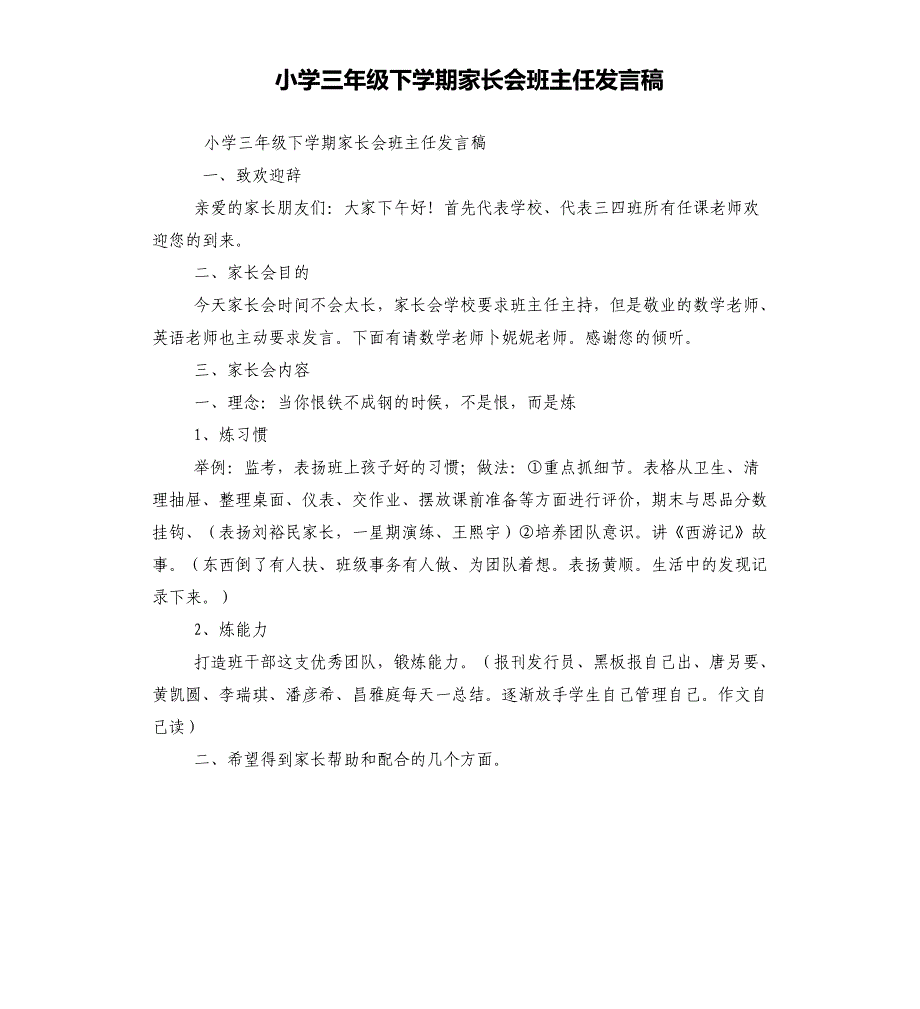 小学三年级下学期家长会班主任发言稿

小学三年级下学期家长会班主任发言稿

一、致欢迎辞

亲爱的家长朋友们：大家下午好！首先代表学校、代表三四班所有任课老师欢迎您的到来。

二、家长会目的

今天家长会时间不会太长，家长会学校要求班主任主持，但是敬业的数学老师、英语老师也主动要求发言。下面有请数学老师卜妮妮老师。感谢您的倾听。

三、家长会内容

一、理念：当你恨铁不成钢的时候，不是恨，而是炼

1、炼习惯

举例：监考，表扬班上孩子好的习惯；做法：①重点抓细节。表格从卫生、清理抽屉、整理桌面、仪表、交作业、摆放课前准备等方面进行评价，期末与思品分数挂钩、（表扬刘裕民家长，一星期演练、王熙宇）②培养团队意识。讲《西游记》故事。（东西倒了有人扶、班级事务有人做、为团队着想。表扬黄顺。生活中的发现记录下来。）

2、炼能力

打造班干部这支优秀团队，锻炼能力。（报刊发行员、黑板报自己出、唐另要、黄凯圆、李瑞琪、潘彦希、昌雅庭每天一总结。逐渐放手学生自己管理自己。作文自己读）

二、希望得到家长帮助和配合的几个方面。